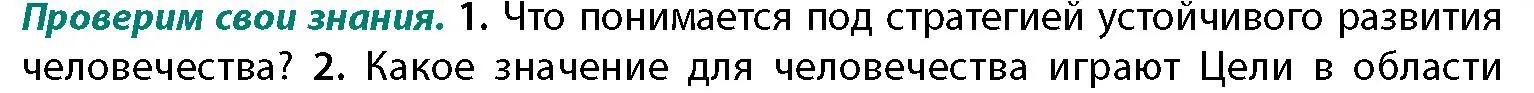 Проверим свои знания. 1. Что понимается под стратегией устойчивого развития человечества? 2. Какое значение для человечества играют Цели в области